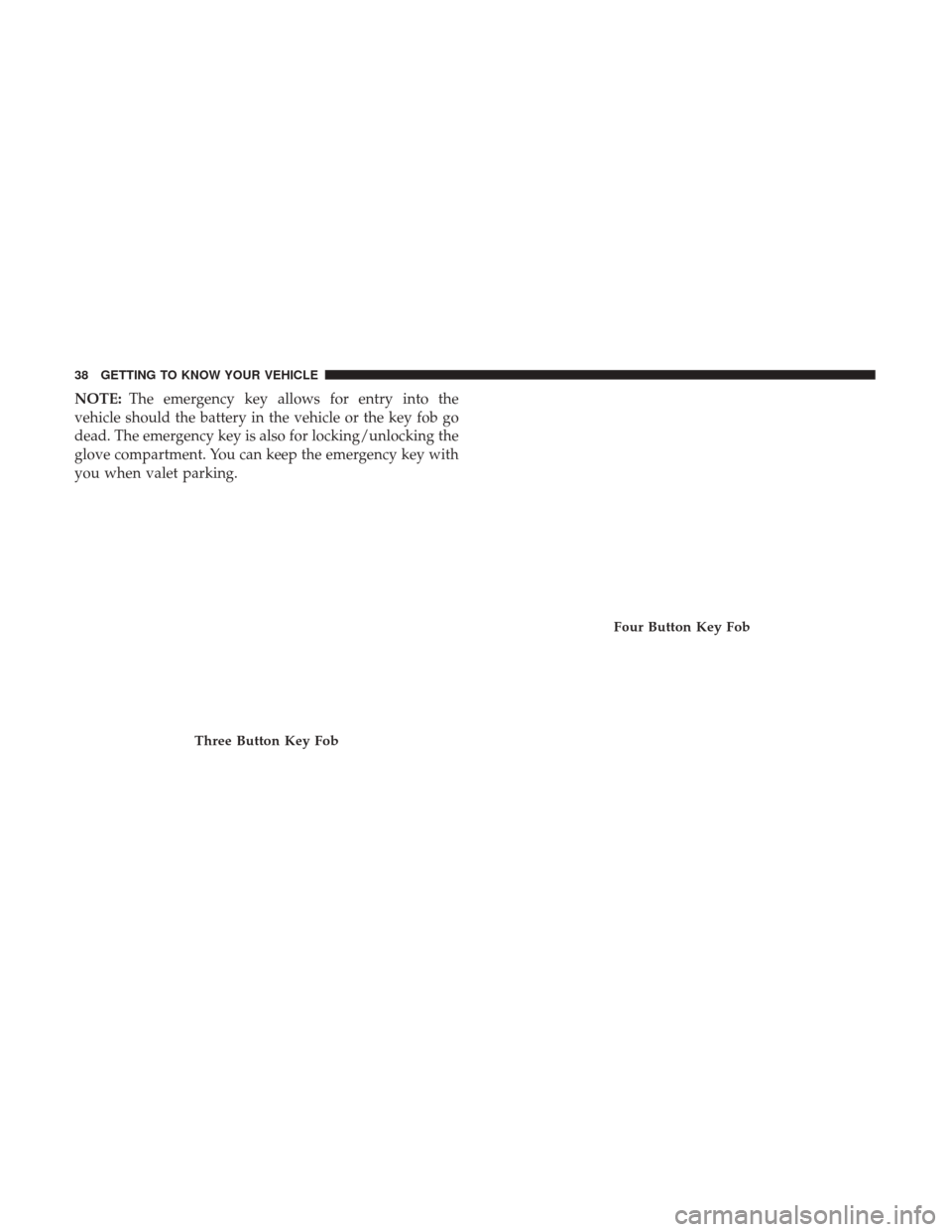 38 GETTING TO KNOW YOUR VEHICLE

NOTE: The emergency key allows for entry into the vehicle should the battery in the vehicle or the key fob go dead. The emergency key is also for locking/unlocking the glove compartment. You can keep the emergency key with you when valet parking.

Three Button Key Fob

Four Button Key Fob

carmanualsonline.info